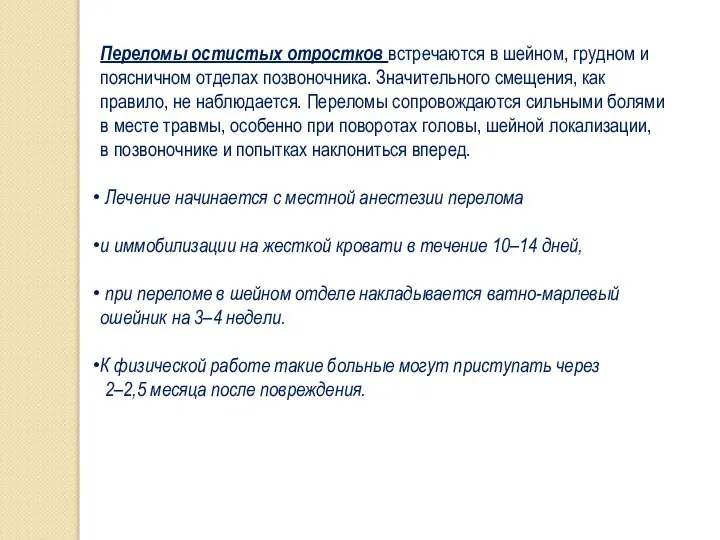 Переломы остистых отростков встречаются в шейном, грудном и поясничном отделах позвоночника. Значительного смещения, как правило, не наблюдается. Переломы сопровождаются сильными болями в месте травмы, особенно при поворотах головы, шейной локализации, в позвоночнике и попытках наклониться вперед.

• Лечение начинается с местной анестезии перелома

•и иммобилизации на жесткой кровати в течение 10–14 дней,

• при переломе в шейном отделе накладывается ватно-марлевый ошейник на 3–4 недели.

•К физической работе такие больные могут приступать через 2–2,5 месяца после повреждения.